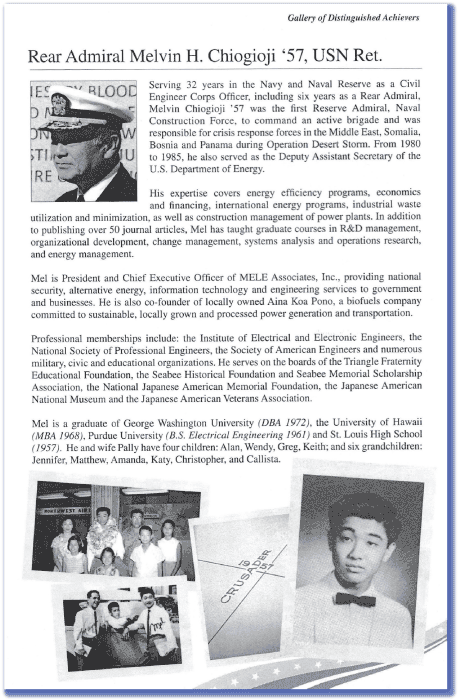 Gallery of Distinguished Achievers

Rear Admiral Melvin H. Chiogioji '57, USN Ret.

Serving 32 years in the Navy and Naval Reserve as a Civil Engineer Corps Officer, including six years as a Rear Admiral, Melvin Chiogioji '57 was the first Reserve Admiral, Naval Construction Force, to command an active brigade and was responsible for crisis response forces in the Middle East, Somalia, Bosnia and Panama during Operation Desert Storm. From 1980 to 1985, he also served as the Deputy Assistant Secretary of the U.S. Department of Energy.

His expertise covers energy efficiency programs, economics and financing, international energy programs, industrial waste utilization and minimization, as well as construction management of power plants. In addition to publishing over 50 journal articles, Mel has taught graduate courses in R&D management, organizational development, change management, systems analysis and operations research, and energy management.

Mel is President and Chief Executive Officer of MELE Associates, Inc., providing national security, alternative energy, information technology and engineering services to government and businesses. He is also co-founder of locally owned Aina Koa Pono, a biofuels company committed to sustainable, locally grown and processed power generation and transportation.

Professional memberships include: the Institute of Electrical and Electronic Engineers, the National Society of Professional Engineers, the Society of American Engineers and numerous military, civic and educational organizations. He serves on the boards of the Triangle Fraternity Educational Foundation, the Seabee Historical Foundation and Seabee Memorial Scholarship Association, the National Japanese American Memorial Foundation, the Japanese American National Museum and the Japanese American Veterans Association.

Mel is a graduate of George Washington University (DBA 1972), the University of Hawaii (MBA 1968), Purdue University (B.S. Electrical Engineering 1961) and St. Louis High School (1957). He and wife Pally have four children: Alan, Wendy, Greg, Keith; and six grandchildren: Jennifer, Matthew, Amanda, Katy, Christopher, and Callista.

NORTHWEST AIR

CRUSADER 1957